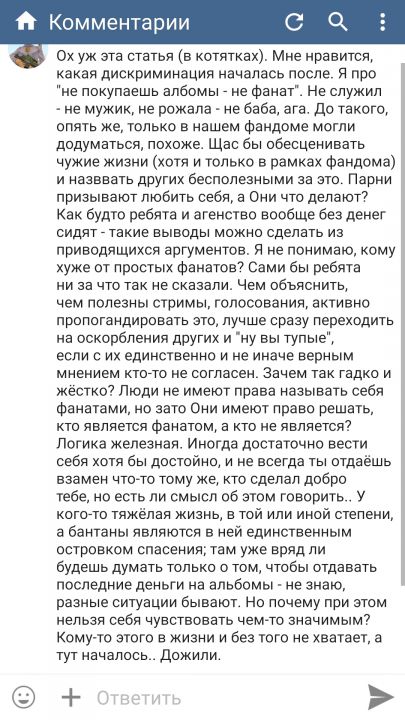 Комментарии

Ох уж эта статья (в котятках). Мне нравится, какая дискриминация началась после. Я про "не покупаешь албомы - не фанат". Не служил - не мужик, не рожала - не баба, ага. До такого, опять же, только в нашем фандоме могли додуматься, похоже. Щас бы обесценивать чужие жизни (хотя и только в рамках фандома) и назввать других бесполезными за это. Парни призывают любить себя, а Они что делают? Как будто ребята и агенство вообще без денег сидят - такие выводы можно сделать из приводящихся аргументов. Я не понимаю, кому хуже от простых фанатов? Сами бы ребята ни за что так не сказали. Чем объяснить, чем полезны стримы, голосования, активно пропогандировать это, лучше сразу переходить на оскорбления других и "ну вы тупые", если с их единственно и не иначе верным мнением кто-то не согласен. Зачем так гадко и жёстко? Люди не имеют права называть себя фанатами, но зато Они имеют право решать, кто является фанатом, а кто не является? Логика железная. Иногда достаточно вести себя хотя бы достойно, и не всегда ты отдаёшь взамен что-то тому же, кто сделал добро тебе, но есть ли смысл об этом говорить.. У кого-то тяжёлая жизнь, в той или иной степени, а бантаны являются в ней единственным островком спасения; там уже вряд ли будешь думать только о том, чтобы отдавать последние деньги на альбомы - не знаю, разные ситуации бывают. Но почему при этом нельзя себя чувствовать чем-то значимым? Кому-то этого в жизни и без того не хватает, а тут началось.. Дожили.

Ответить